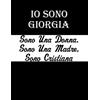 IO SONO GIORGIA

Sono Una Donna, Sono Una Madre, Sono Cristiana